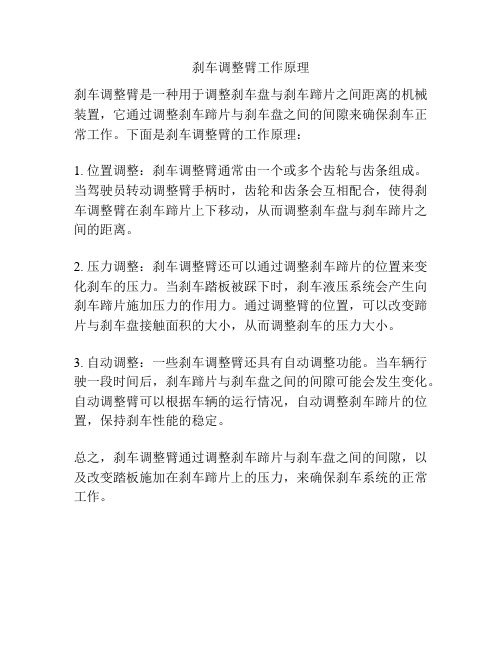 刹车调整臂工作原理

刹车调整臂是一种用于调整刹车盘与刹车蹄片之间距离的机械装置，它通过调整刹车蹄片与刹车盘之间的间隙来确保刹车正常工作。下面是刹车调整臂的工作原理：

1. 位置调整：刹车调整臂通常由一个或多个齿轮与齿条组成。当驾驶员转动调整臂手柄时，齿轮和齿条会互相配合，使得刹车调整臂在刹车蹄片上下移动，从而调整刹车盘与刹车蹄片之间的距离。

2. 压力调整：刹车调整臂还可以通过调整刹车蹄片的位置来变化刹车的压力。当刹车踏板被踩下时，刹车液压系统会产生向刹车蹄片施加压力的作用力。通过调整臂的位置，可以改变蹄片与刹车盘接触面积的大小，从而调整刹车的压力大小。

3. 自动调整：一些刹车调整臂还具有自动调整功能。当车辆行驶一段时间后，刹车蹄片与刹车盘之间的间隙可能会发生变化。自动调整臂可以根据车辆的运行情况，自动调整刹车蹄片的位置，保持刹车性能的稳定。

总之，刹车调整臂通过调整刹车蹄片与刹车盘之间的间隙，以及改变踏板施加在刹车蹄片上的压力，来确保刹车系统的正常工作。